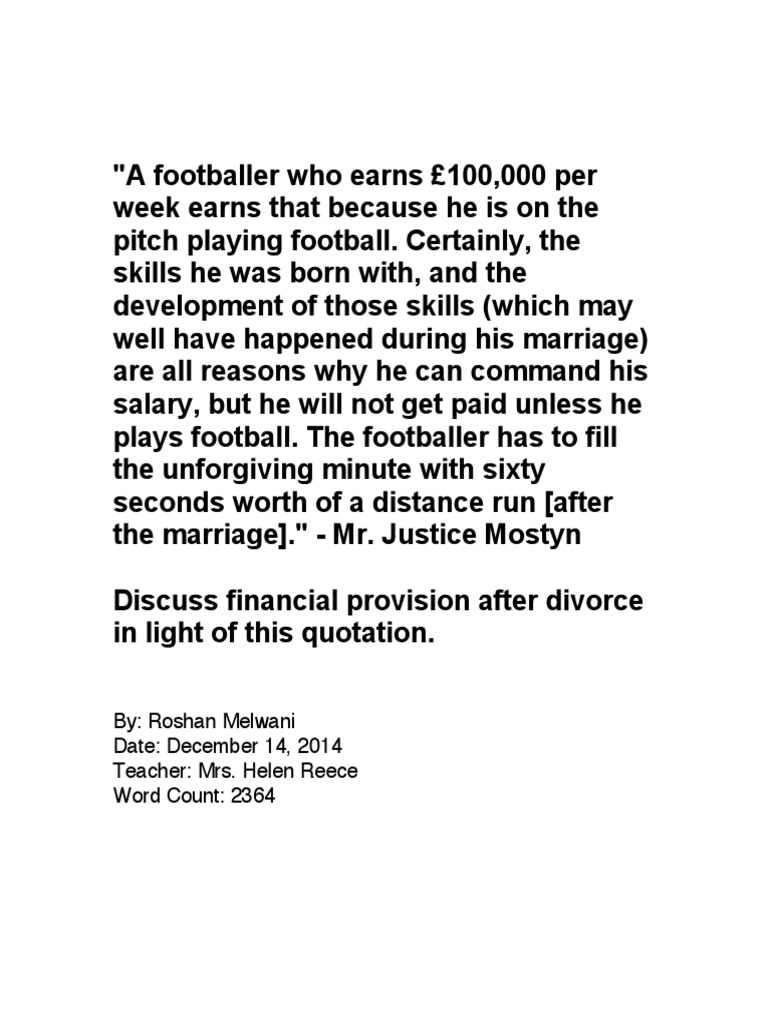 "A footballer who earns £100,000 per week earns that because he is on the pitch playing football. Certainly, the skills he was born with, and the development of those skills (which may well have happened during his marriage) are all reasons why he can command his salary, but he will not get paid unless he plays football. The footballer has to fill the unforgiving minute with sixty seconds worth of a distance run [after the marriage]." - Mr. Justice Mostyn

Discuss financial provision after divorce in light of this quotation.

By: Roshan Melwani
Date: December 14, 2014
Teacher: Mrs. Helen Reece
Word Count: 2364